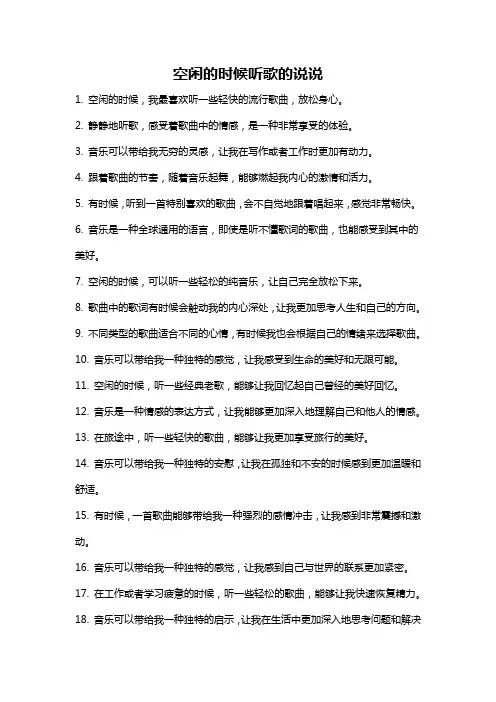 空闲的时候听歌的说说

1. 空闲的时候，我最喜欢听一些轻快的流行歌曲，放松身心。

2. 静静地听歌，感受着歌曲中的情感，是一种非常享受的体验。

3. 音乐可以带给我无穷的灵感，让我在写作或者工作时更加有动力。

4. 跟着歌曲的节奏，随着音乐起舞，能够燃起我内心的激情和活力。

5. 有时候，听到一首特别喜欢的歌曲，会不自觉地跟着唱起来，感觉非常畅快。

6. 音乐是一种全球通用的语言，即使是听不懂歌词的歌曲，也能感受到其中的美好。

7. 空闲的时候，可以听一些轻松的纯音乐，让自己完全放松下来。

8. 歌曲中的歌词有时候会触动我的内心深处，让我更加思考人生和自己的方向。

9. 不同类型的歌曲适合不同的心情，有时候我也会根据自己的情绪来选择歌曲。

10. 音乐可以带给我一种独特的感觉，让我感受到生命的美好和无限可能。

11. 空闲的时候，听一些经典老歌，能够让我回忆起自己曾经的美好回忆。

12. 音乐是一种情感的表达方式，让我能够更加深入地理解自己和他人的情感。

13. 在旅途中，听一些轻快的歌曲，能够让我更加享受旅行的美好。

14. 音乐可以带给我一种独特的安慰，让我在孤独和不安的时候感到更加温暖和舒适。

15. 有时候，一首歌曲能够带给我一种强烈的感情冲击，让我感到非常震撼和激动。

16. 音乐可以带给我一种独特的感觉，让我感到自己与世界的联系更加紧密。

17. 在工作或者学习疲惫的时候，听一些轻松的歌曲，能够让我快速恢复精力。

18. 音乐可以带给我一种独特的启示，让我在生活中更加深入地思考问题和解决